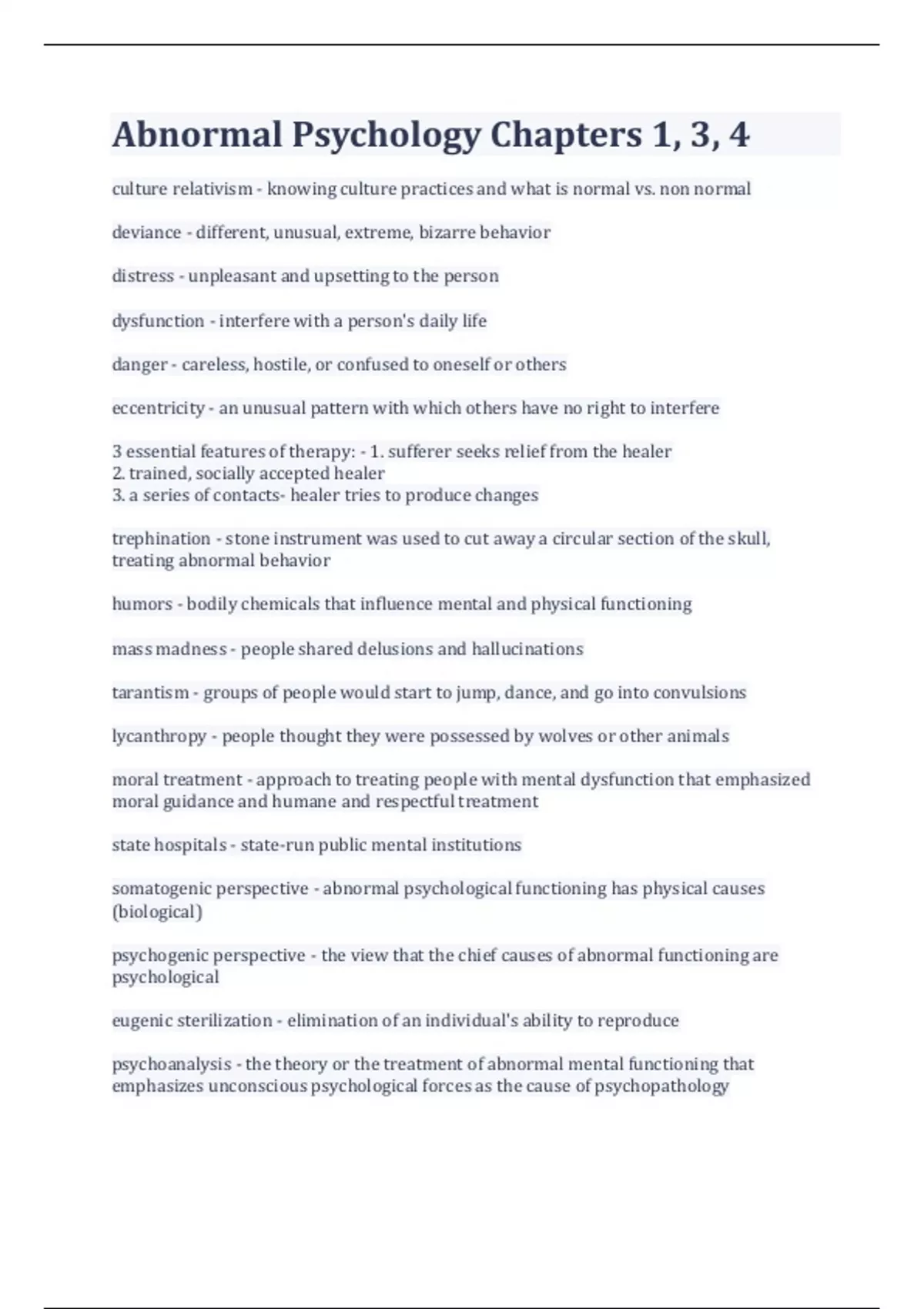 Abnormal Psychology Chapters 1, 3, 4

culture relativism - knowing culture practices and what is normal vs. non normal

deviance - different, unusual, extreme, bizarre behavior

distress - unpleasant and upsetting to the person

dysfunction - interfere with a person's daily life

danger - careless, hostile, or confused to oneself or others

eccentricity - an unusual pattern with which others have no right to interfere

3 essential features of therapy: - 1. sufferer seeks relief from the healer
2. trained, socially accepted healer
3. a series of contacts- healer tries to produce changes

trephination - stone instrument was used to cut away a circular section of the skull, treating abnormal behavior

humors - bodily chemicals that influence mental and physical functioning

mass madness - people shared delusions and hallucinations

tarantism - groups of people would start to jump, dance, and go into convulsions

lycanthropy - people thought they were possessed by wolves or other animals

moral treatment - approach to treating people with mental dysfunction that emphasized moral guidance and humane and respectful treatment

state hospitals - state-run public mental institutions

somatogenic perspective - abnormal psychological functioning has physical causes (biological)

psychogenic perspective - the view that the chief causes of abnormal functioning are psychological

eugenic sterilization - elimination of an individual's ability to reproduce

psychoanalysis - the theory or the treatment of abnormal mental functioning that emphasizes unconscious psychological forces as the cause of psychopathology